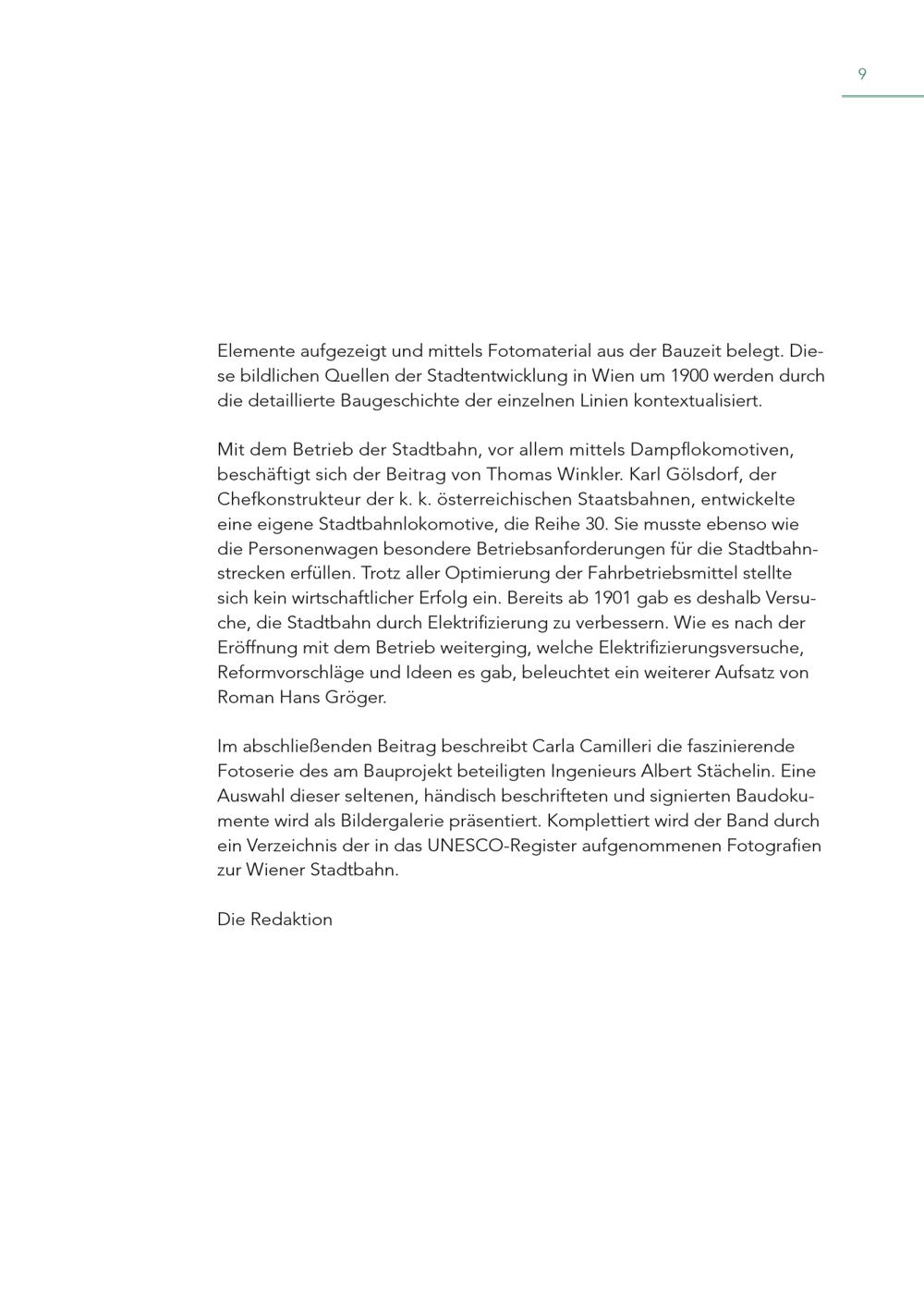 9

Elemente aufgezeigt und mittels Fotomaterial aus der Bauzeit belegt. Diese bildlichen Quellen der Stadtentwicklung in Wien um 1900 werden durch die detaillierte Baugeschichte der einzelnen Linien kontextualisiert.

Mit dem Betrieb der Stadtbahn, vor allem mittels Dampflokomotiven, beschäftigt sich der Beitrag von Thomas Winkler. Karl Gölsdorf, der Chefkonstrukteur der k. k. österreichischen Staatsbahnen, entwickelte eine eigene Stadtbahnlokomotive, die Reihe 30. Sie musste ebenso wie die Personenwagen besondere Betriebsanforderungen für die Stadtbahnstrecken erfüllen. Trotz aller Optimierung der Fahrbetriebsmittel stellte sich kein wirtschaftlicher Erfolg ein. Bereits ab 1901 gab es deshalb Versuche, die Stadtbahn durch Elektrifizierung zu verbessern. Wie es nach der Eröffnung mit dem Betrieb weiterging, welche Elektrifizierungsversuche, Reformvorschläge und Ideen es gab, beleuchtet ein weiterer Aufsatz von Roman Hans Gröger.

Im abschließenden Beitrag beschreibt Carla Camilleri die faszinierende Fotoserie des am Bauprojekt beteiligten Ingenieurs Albert Stächelin. Eine Auswahl dieser seltenen, händisch beschrifteten und signierten Baudokumente wird als Bildergalerie präsentiert. Komplettiert wird der Band durch ein Verzeichnis der in das UNESCO-Register aufgenommenen Fotografien zur Wiener Stadtbahn.

Die Redaktion